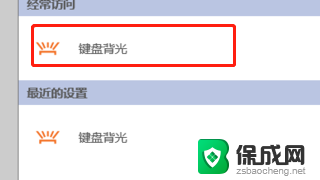 经常访问

键盘背光

最近的设置

键盘背光

保成网
zsbaocheng.net